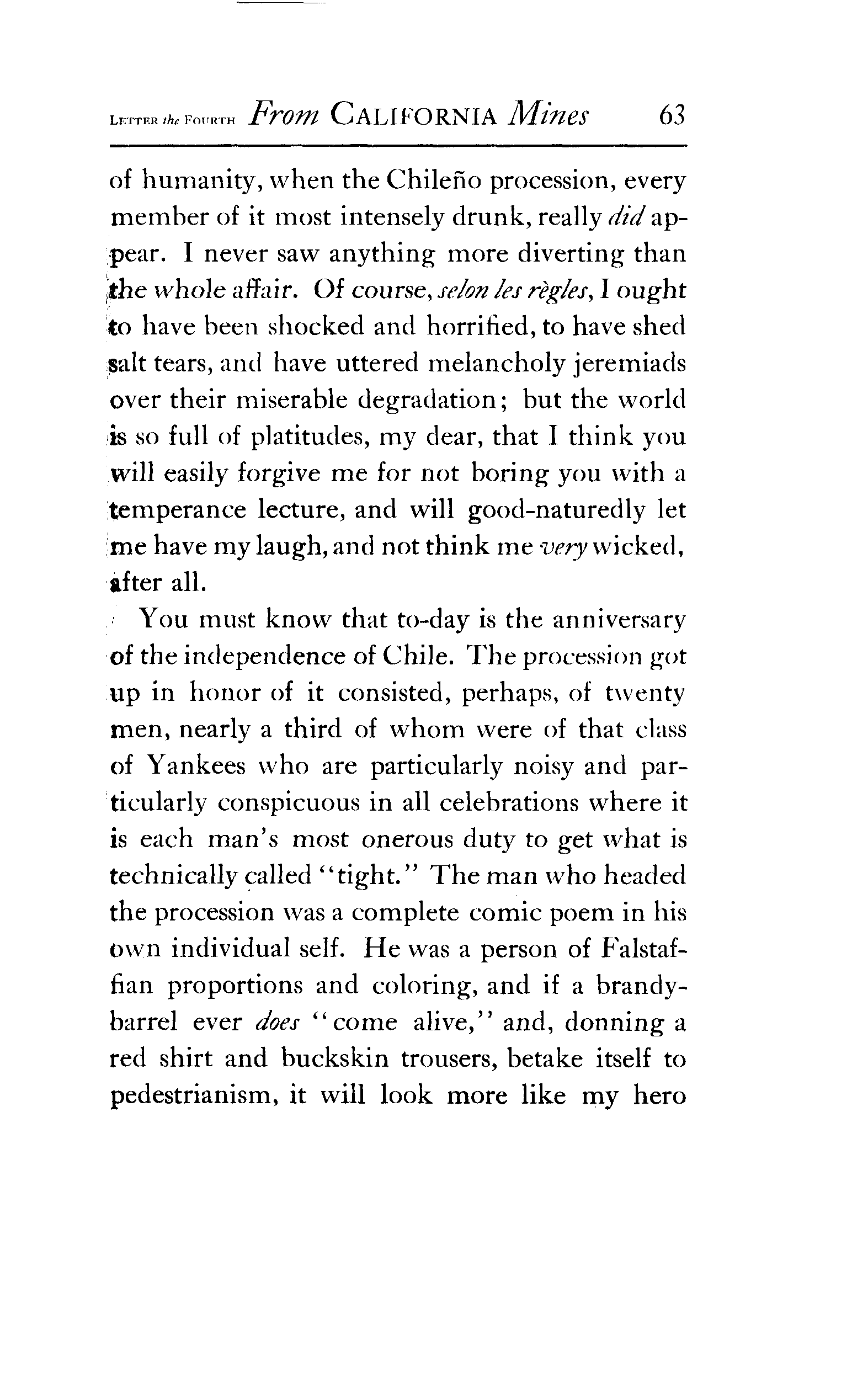 LETTER the FOURTH From CALIFORNIA Mines 63

of humanity, when the Chileño procession, every member of it most intensely drunk, really did appear. I never saw anything more diverting than the whole affair. Of course, selon les règles, I ought to have been shocked and horrified, to have shed salt tears, and have uttered melancholy jeremiads over their miserable degradation; but the world is so full of platitudes, my dear, that I think you will easily forgive me for not boring you with a temperance lecture, and will good-naturedly let me have my laugh, and not think me very wicked, after all.

You must know that to-day is the anniversary of the independence of Chile. The procession got up in honor of it consisted, perhaps, of twenty men, nearly a third of whom were of that class of Yankees who are particularly noisy and particularly conspicuous in all celebrations where it is each man's most onerous duty to get what is technically called "tight." The man who headed the procession was a complete comic poem in his own individual self. He was a person of Falstaffian proportions and coloring, and if a brandy-barrel ever does "come alive," and, donning a red shirt and buckskin trousers, betake itself to pedestrianism, it will look more like my hero